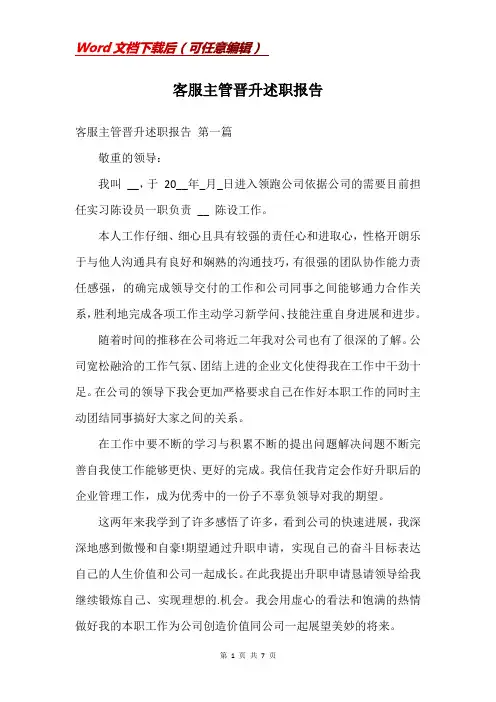 Word 文档下载后（可任意编辑）

客服主管晋升述职报告

客服主管晋升述职报告 第一篇

敬重的领导：

我叫 __，于 20__年_月_日进入领跑公司依据公司的需要目前担任实习陈设员一职负责 __ 陈设工作。

本人工作仔细、细心且具有较强的责任心和进取心，性格开朗乐于与他人沟通具有良好和娴熟的沟通技巧，有很强的团队协作能力责任感强，的确完成领导交付的工作和公司同事之间能够通力合作关系，胜利地完成各项工作主动学习新学问、技能注重自身进展和进步。

随着时间的推移在公司将近二年我对公司也有了很深的了解。公司宽松融洽的工作气氛、团结上进的企业文化使得我在工作中干劲十足。在公司的领导下我会更加严格要求自己在作好本职工作的同时主动团结同事搞好大家之间的关系。

在工作中要不断的学习与积累不断的提出问题解决问题不断完善自我使工作能够更快、更好的完成。我信任我肯定会作好升职后的企业管理工作，成为优秀中的一份子不辜负领导对我的期望。

这两年来我学到了许多感悟了许多，看到公司的快速进展，我深深地感到傲慢和自豪!期望通过升职申请，实现自己的奋斗目标表达自己的人生价值和公司一起成长。在此我提出升职申请恳请领导给我继续锻炼自己、实现理想的.机会。我会用虚心的看法和饱满的热情做好我的本职工作为公司创造价值同公司一起展望美妙的将来。

第 1 页 共 7 页